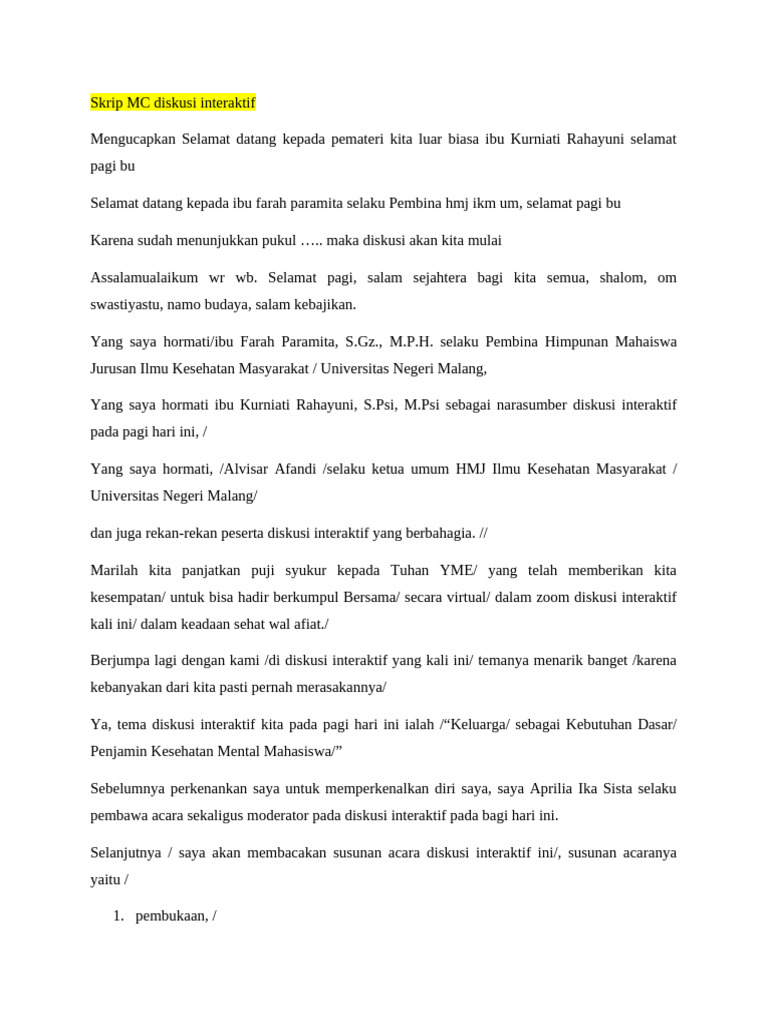 Skrip MC diskusi interaktif

Mengucapkan Selamat datang kepada pemateri kita luar biasa ibu Kurniati Rahayuni selamat pagi bu

Selamat datang kepada ibu farah paramita selaku Pembina hmj ikm um, selamat pagi bu

Karena sudah menunjukkan pukul ….. maka diskusi akan kita mulai

Assalamualaikum wr wb. Selamat pagi, salam sejahtera bagi kita semua, shalom, om swastiyastu, namo budaya, salam kebajikan.

Yang saya hormati/ibu Farah Paramita, S.Gz., M.P.H. selaku Pembina Himpunan Mahaiswa Jurusan Ilmu Kesehatan Masyarakat / Universitas Negeri Malang,

Yang saya hormati ibu Kurniati Rahayuni, S.Psi, M.Psi sebagai narasumber diskusi interaktif pada pagi hari ini, /

Yang saya hormati, /Alvisar Afandi /selaku ketua umum HMJ Ilmu Kesehatan Masyarakat / Universitas Negeri Malang/

dan juga rekan-rekan peserta diskusi interaktif yang berbahagia. //

Marilah kita panjatkan puji syukur kepada Tuhan YME/ yang telah memberikan kita kesempatan/ untuk bisa hadir berkumpul Bersama/ secara virtual/ dalam zoom diskusi interaktif kali ini/ dalam keadaan sehat wal afiat./

Berjumpa lagi dengan kami /di diskusi interaktif yang kali ini/ temanya menarik banget /karena kebanyakan dari kita pasti pernah merasakannya/

Ya, tema diskusi interaktif kita pada pagi hari ini ialah /“Keluarga/ sebagai Kebutuhan Dasar/ Penjamin Kesehatan Mental Mahasiswa/”

Sebelumnya perkenankan saya untuk memperkenalkan diri saya, saya Aprilia Ika Sista selaku pembawa acara sekaligus moderator pada diskusi interaktif pada bagi hari ini.

Selanjutnya / saya akan membacakan susunan acara diskusi interaktif ini/, susunan acaranya yaitu /

1. pembukaan, /